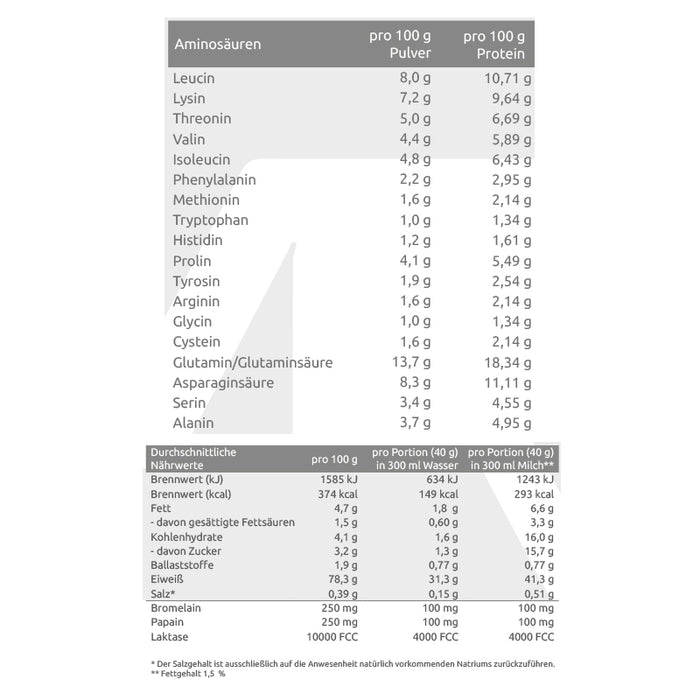 | Aminosäuren | pro 100 g Pulver | pro 100 g Protein |
|---|---|---|
| Leucin | 8,0 g | 10,71 g |
| Lysin | 7,2 g | 9,64 g |
| Threonin | 5,0 g | 6,69 g |
| Valin | 4,4 g | 5,89 g |
| Isoleucin | 4,8 g | 6,43 g |
| Phenylalanin | 2,2 g | 2,95 g |
| Methionin | 1,6 g | 2,14 g |
| Tryptophan | 1,0 g | 1,34 g |
| Histidin | 1,2 g | 1,61 g |
| Prolin | 4,1 g | 5,49 g |
| Tyrosin | 1,9 g | 2,54 g |
| Arginin | 1,6 g | 2,14 g |
| Glycin | 1,0 g | 1,34 g |
| Cystein | 1,6 g | 2,14 g |
| Glutamin/Glutaminsäure | 13,7 g | 18,34 g |
| Asparaginsäure | 8,3 g | 11,11 g |
| Serin | 3,4 g | 4,55 g |
| Alanin | 3,7 g | 4,95 g |

| Durchschnittliche Nährwerte | pro 100 g | pro Portion (40 g) in 300 ml Wasser | pro Portion (40 g) in 300 ml Milch** |
|---|---|---|---|
| Brennwert (kJ) | 1585 kJ | 634 kJ | 1243 kJ |
| Brennwert (kcal) | 374 kcal | 149 kcal | 293 kcal |
| Fett | 4,7 g | 1,8 g | 6,6 g |
| - davon gesättigte Fettsäuren | 1,5 g | 0,60 g | 3,3 g |
| Kohlenhydrate | 4,1 g | 1,6 g | 16,0 g |
| - davon Zucker | 3,2 g | 1,3 g | 15,7 g |
| Ballaststoffe | 1,9 g | 0,77 g | 0,77 g |
| Eiweiß | 78,3 g | 31,3 g | 41,3 g |
| Salz* | 0,39 g | 0,15 g | 0,51 g |
| Bromelain | 250 mg | 100 mg | 100 mg |
| Papain | 250 mg | 100 mg | 100 mg |
| Laktase | 10000 FCC | 4000 FCC | 4000 FCC |

* Der Salzgehalt ist ausschließlich auf die Anwesenheit natürlich vorkommenden Natriums zurückzuführen.
** Fettgehalt 1,5 %